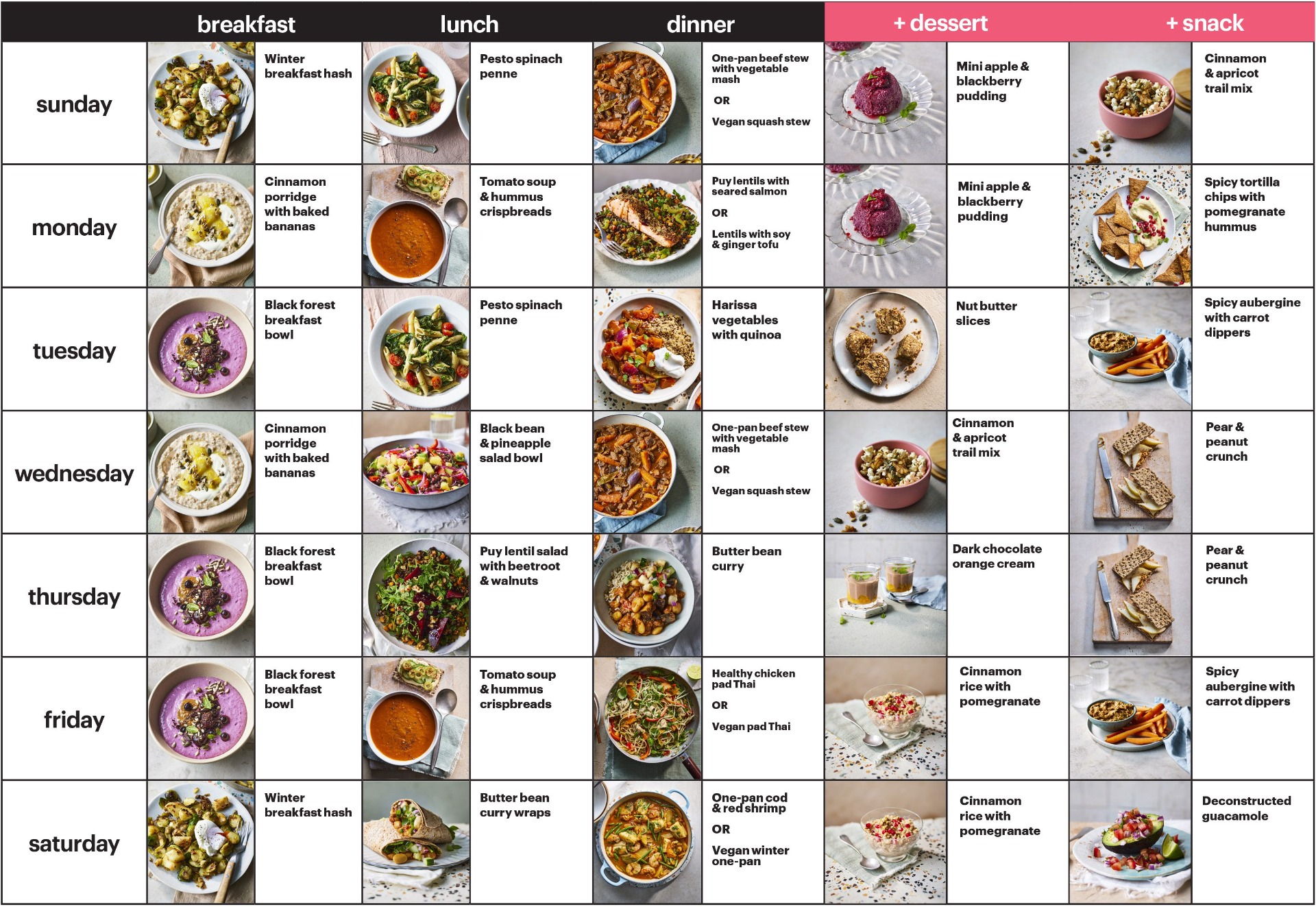 |  | breakfast | lunch | dinner | + dessert | + snack |
|---|---|---|---|---|---|
| sunday | Winter breakfast hash | Pesto spinach penne | One-pan beef stew with vegetable mash OR Vegan squash stew | Mini apple & blackberry pudding | Cinnamon & apricot trail mix |
| monday | Cinnamon porridge with baked bananas | Tomato soup & hummus crispbreads | Puy lentils with seared salmon OR Lentils with soy & ginger tofu | Mini apple & blackberry pudding | Spicy tortilla chips with pomegranate hummus |
| tuesday | Black forest breakfast bowl | Pesto spinach penne | Harissa vegetables with quinoa | Nut butter slices | Spicy aubergine with carrot dippers |
| wednesday | Cinnamon porridge with baked bananas | Black bean & pineapple salad bowl | One-pan beef stew with vegetable mash OR Vegan squash stew | Cinnamon & apricot trail mix | Pear & peanut crunch |
| thursday | Black forest breakfast bowl | Puy lentil salad with beetroot & walnuts | Butter bean curry | Dark chocolate orange cream | Pear & peanut crunch |
| friday | Black forest breakfast bowl | Tomato soup & hummus crispbreads | Healthy chicken pad Thai OR Vegan pad Thai | Cinnamon rice with pomegranate | Spicy aubergine with carrot dippers |
| saturday | Winter breakfast hash | Butter bean curry wraps | One-pan cod & red shrimp OR Vegan winter one-pan | Cinnamon rice with pomegranate | Deconstructed guacamole |